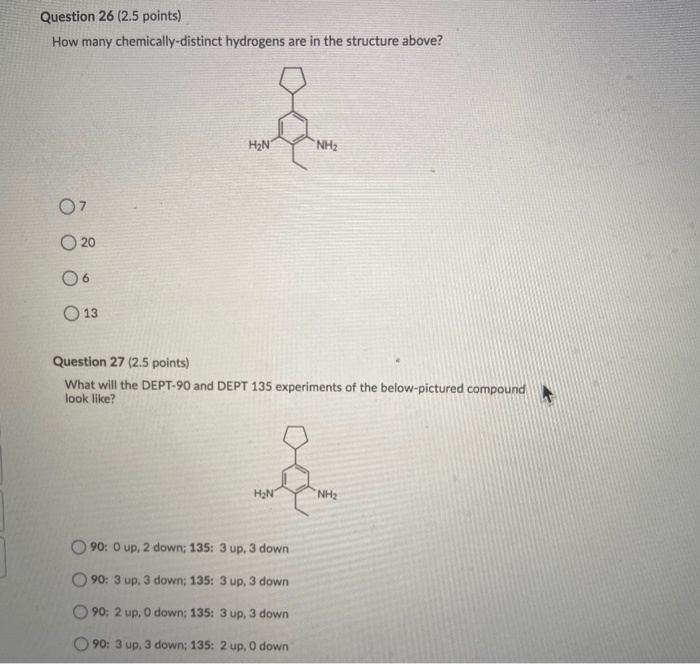 Question 26 (2.5 points)

How many chemically-distinct hydrogens are in the structure above?

$H_2N$ $NH_2$

7

20

6

13

Question 27 (2.5 points)

What will the DEPT-90 and DEPT 135 experiments of the below-pictured compound look like?

$H_2N$ $NH_2$

90: 0 up, 2 down; 135: 3 up, 3 down

90: 3 up, 3 down; 135: 3 up, 3 down

90: 2 up, 0 down; 135: 3 up, 3 down

90: 3 up, 3 down; 135: 2 up, 0 down